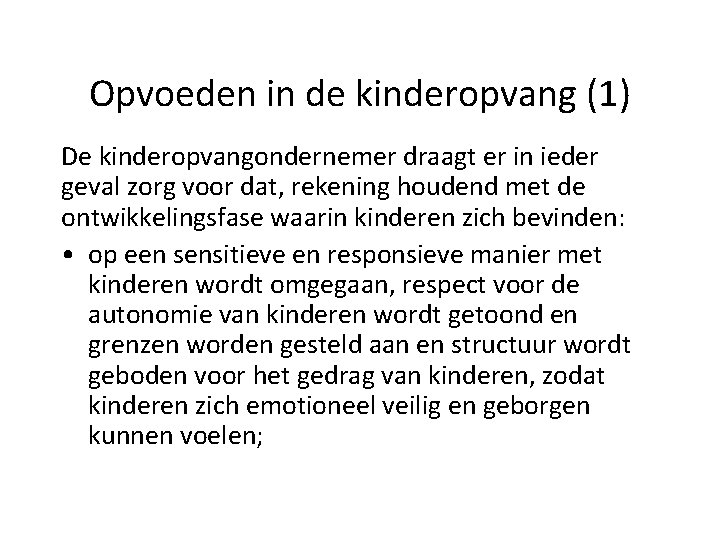 Opvoeden in de kinderopvang (1)

De kinderopvangondernemer draagt er in ieder geval zorg voor dat, rekening houdend met de ontwikkelingsfase waarin kinderen zich bevinden:

• op een sensitieve en responsieve manier met kinderen wordt omgegaan, respect voor de autonomie van kinderen wordt getoond en grenzen worden gesteld aan en structuur wordt geboden voor het gedrag van kinderen, zodat kinderen zich emotioneel veilig en geborgen kunnen voelen;